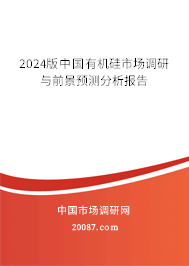 2024版中国有机硅市场调研与前景预测分析报告

中国市场调研网

20087.com